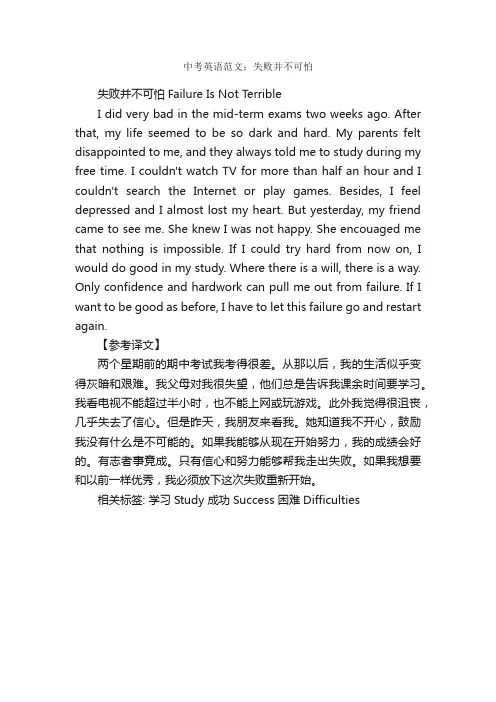 中考英语范文：失败并不可怕

失败并不可怕 Failure Is Not Terrible

I did very bad in the mid-term exams two weeks ago. After that, my life seemed to be so dark and hard. My parents felt disappointed to me, and they always told me to study during my free time. I couldn't watch TV for more than half an hour and I couldn't search the Internet or play games. Besides, I feel depressed and I almost lost my heart. But yesterday, my friend came to see me. She knew I was not happy. She encouaged me that nothing is impossible. If I could try hard from now on, I would do good in my study. Where there is a will, there is a way. Only confidence and hardwork can pull me out from failure. If I want to be good as before, I have to let this failure go and restart again.

【参考译文】

两个星期前的期中考试我考得很差。从那以后，我的生活似乎变得灰暗和艰难。我父母对我很失望，他们总是告诉我课余时间要学习。我看电视不能超过半小时，也不能上网或玩游戏。此外我觉得很沮丧，几乎失去了信心。但是昨天，我朋友来看我。她知道我不开心，鼓励我没有什么是不可能的。如果我能够从现在开始努力，我的成绩会好的。有志者事竟成。只有信心和努力能够帮我走出失败。如果我想要和以前一样优秀，我必须放下这次失败重新开始。

相关标签: 学习 Study 成功 Success 困难 Difficulties